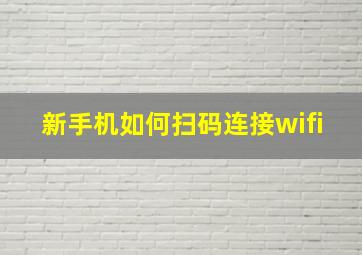 新手机如何扫码连接wifi